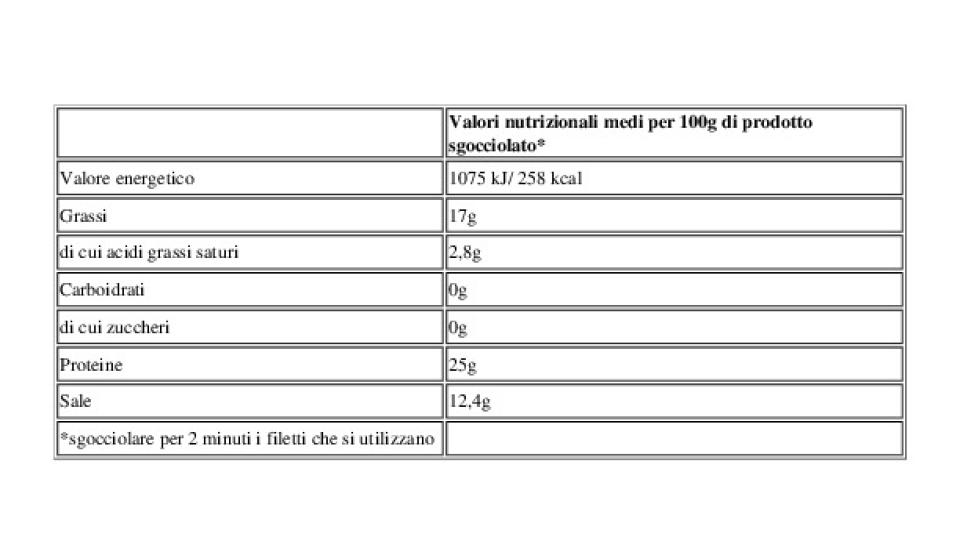 | | Valori nutrizionali medi per 100g di prodotto sgocciolato* |
|---|---|
| Valore energetico | 1075 kJ/ 258 kcal |
| Grassi | 17g |
| di cui acidi grassi saturi | 2,8g |
| Carboidrati | 0g |
| di cui zuccheri | 0g |
| Proteine | 25g |
| Sale | 12,4g |
| *sgocciolare per 2 minuti i filetti che si utilizzano | |